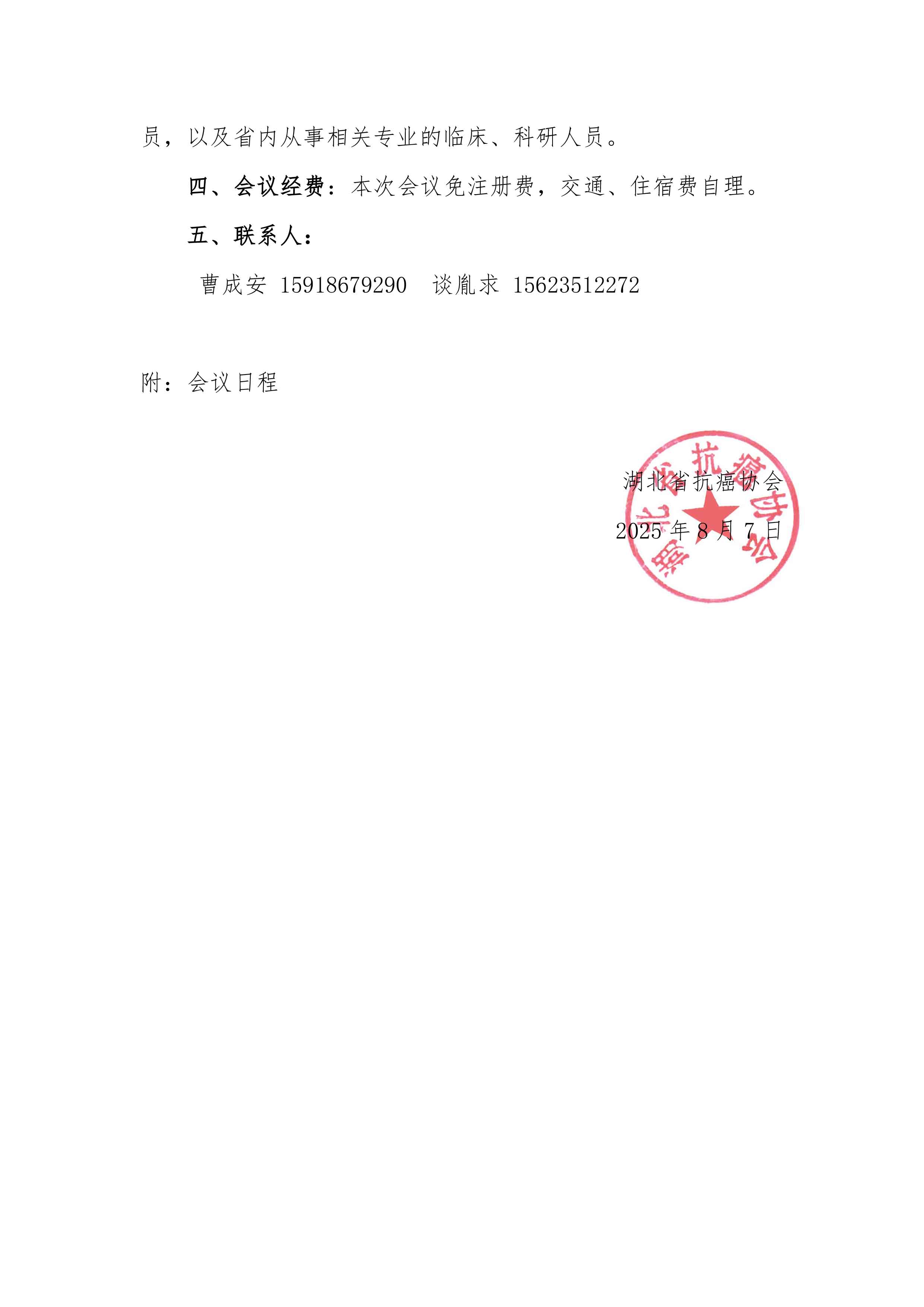 员，以及省内从事相关专业的临床、科研人员。

四、会议经费：本次会议免注册费，交通、住宿费自理。

五、联系人：

曹成安 15918679290 谈胤求 15623512272

附：会议日程

湖北省抗癌协会

2025 年 8 月 7 日

湖北省抗癌协会